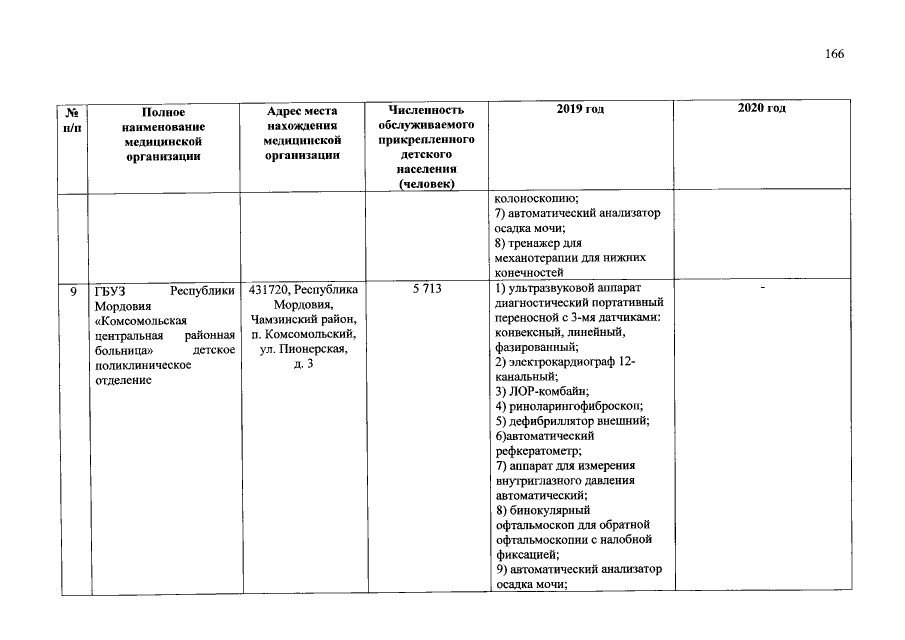 166

| № п/п | Полное наименование медицинской организации | Адрес места нахождения медицинской организации | Численность обслуживаемого прикрепленного детского населения (человек) | 2019 год | 2020 год |
|---|---|---|---|---|---|
| | | | | колоноскопию; 7) автоматический анализатор осадка мочи; 8) тренажер для механотерапии для нижних конечностей | |
| 9 | ГБУЗ Республики Мордовия «Комсомольская центральная районная больница» детское поликлиническое отделение | 431720, Республика Мордовия, Чамзинский район, п. Комсомольский, ул. Пионерская, д. 3 | 5 713 | 1) ультразвуковой аппарат диагностический портативный переносной с 3-мя датчиками: конвексный, линейный, фазированный; 2) электрокардиограф 12-канальный; 3) ЛОР-комбайн; 4) риноларингофиброскоп; 5) дефибриллятор внешний; 6)автоматический рефкератометр; 7) аппарат для измерения внутриглазного давления автоматический; 8) бинокулярный офтальмоскоп для обратной офтальмоскопии с налобной фиксацией; 9) автоматический анализатор осадка мочи; | - |